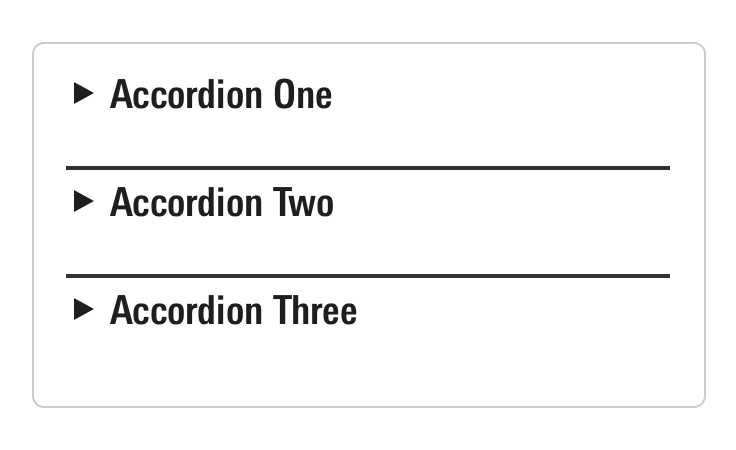 ▶ Accordion One

▶ Accordion Two

▶ Accordion Three